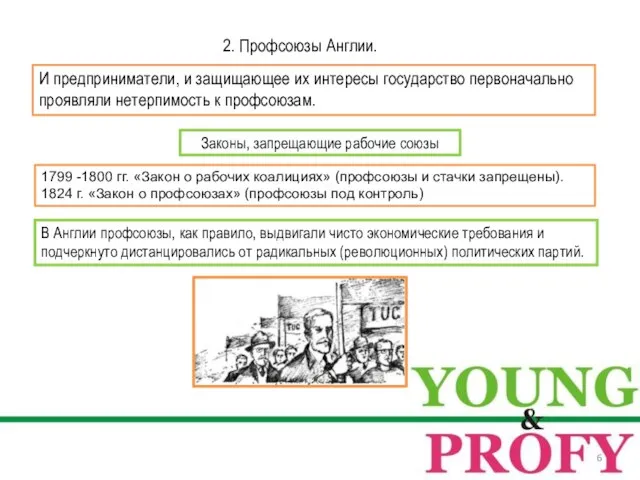 2. Профсоюзы Англии.

И предприниматели, и защищающее их интересы государство первоначально проявляли нетерпимость к профсоюзам.

Законы, запрещающие рабочие союзы

1799 -1800 гг. «Закон о рабочих коалициях» (профсоюзы и стачки запрещены).
1824 г. «Закон о профсоюзах» (профсоюзы под контроль)

В Англии профсоюзы, как правило, выдвигали чисто экономические требования и подчеркнуто дистанцировались от радикальных (революционных) политических партий.

TUC

TUC

YOUNG
&
PROFY

6